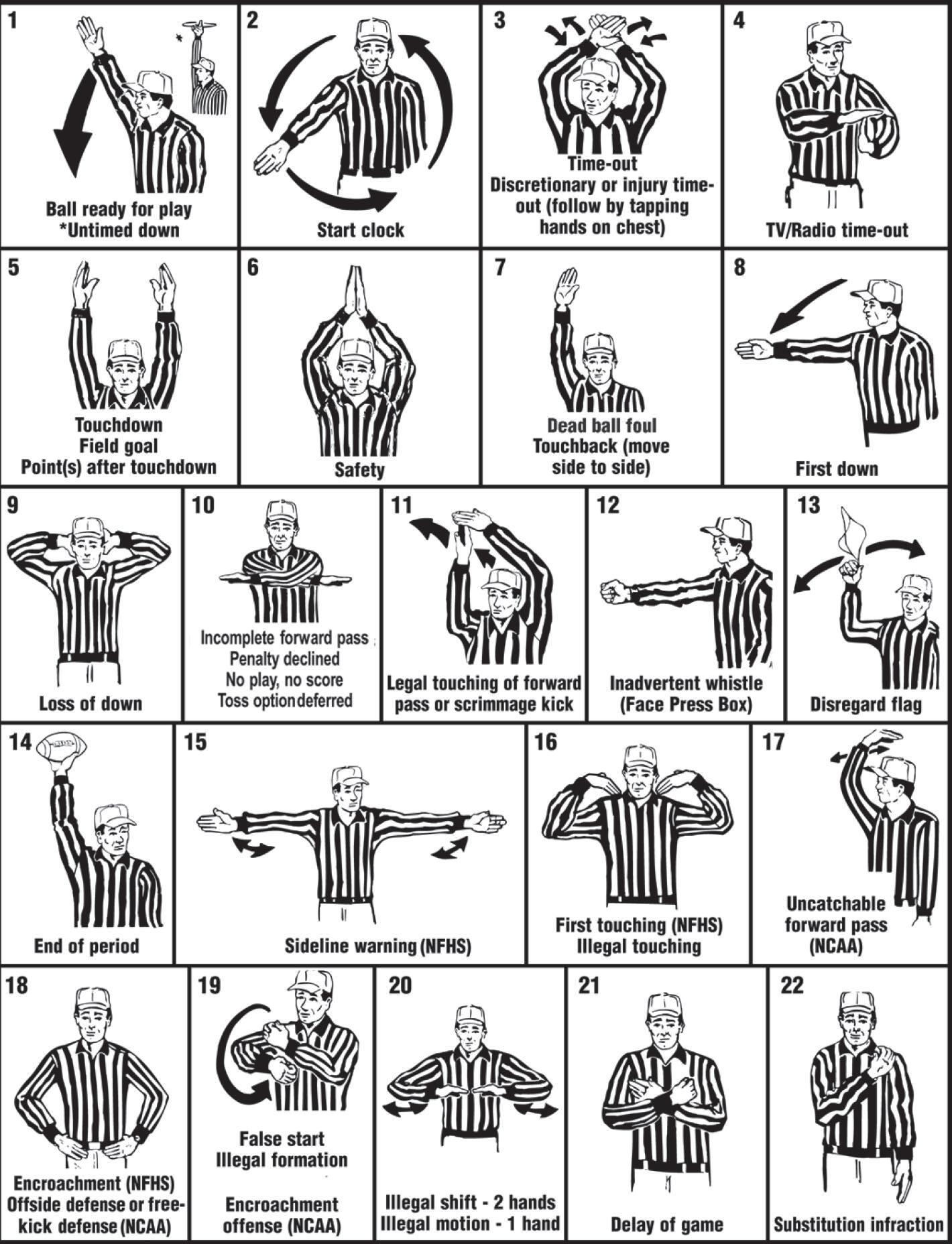 1
*
Ball ready for play
*Untimed down

2
Start clock

3
Time-out
Discretionary or injury time-out (follow by tapping hands on chest)

4
TV/Radio time-out

5
Touchdown
Field goal
Point(s) after touchdown

6
Safety

7
Dead ball foul
Touchback (move side to side)

8
First down

9
Loss of down

10
Incomplete forward pass
Penalty declined
No play, no score
Toss option deferred

11
Legal touching of forward pass or scrimmage kick

12
Inadvertent whistle
(Face Press Box)

13
Disregard flag

14
End of period

15
Sideline warning (NFHS)

16
First touching (NFHS)
Illegal touching

17
Uncatchable forward pass
(NCAA)

18
Encroachment (NFHS)
Offside defense or free-kick defense (NCAA)

19
False start
Illegal formation

Encroachment offense (NCAA)

20
Illegal shift - 2 hands
Illegal motion - 1 hand

21
Delay of game

22
Substitution infraction